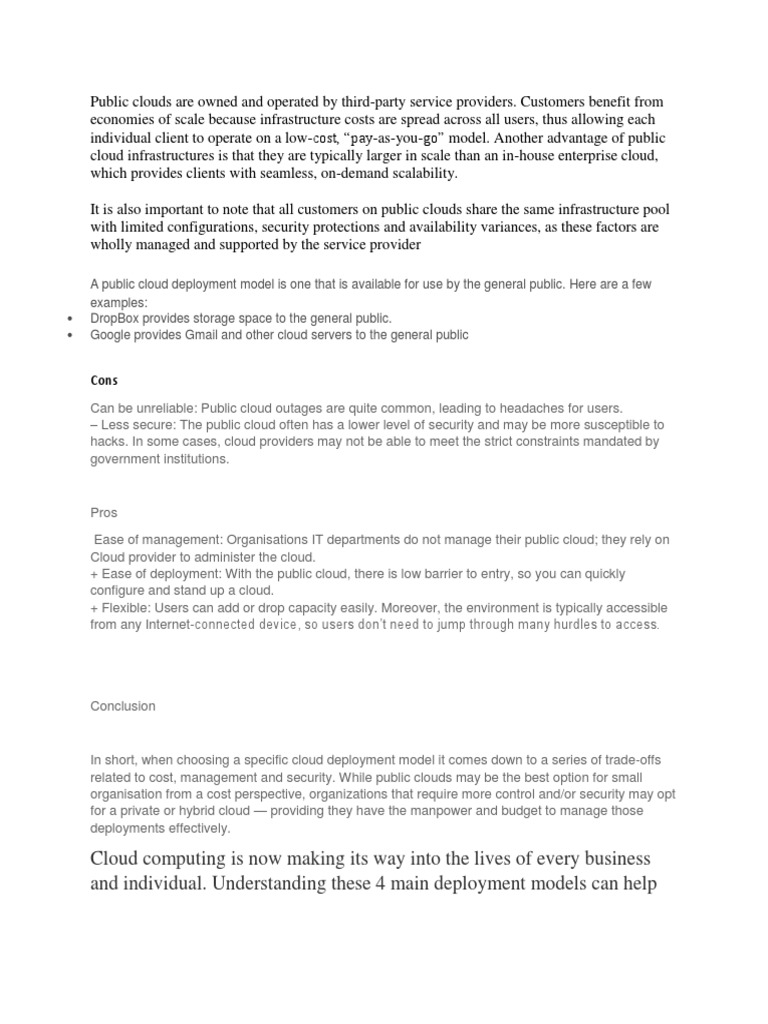 Public clouds are owned and operated by third-party service providers. Customers benefit from economies of scale because infrastructure costs are spread across all users, thus allowing each individual client to operate on a low-cost, “pay-as-you-go” model. Another advantage of public cloud infrastructures is that they are typically larger in scale than an in-house enterprise cloud, which provides clients with seamless, on-demand scalability.

It is also important to note that all customers on public clouds share the same infrastructure pool with limited configurations, security protections and availability variances, as these factors are wholly managed and supported by the service provider

A public cloud deployment model is one that is available for use by the general public. Here are a few examples:
• DropBox provides storage space to the general public.
• Google provides Gmail and other cloud servers to the general public

Cons

Can be unreliable: Public cloud outages are quite common, leading to headaches for users.
– Less secure: The public cloud often has a lower level of security and may be more susceptible to hacks. In some cases, cloud providers may not be able to meet the strict constraints mandated by government institutions.

Pros

Ease of management: Organisations IT departments do not manage their public cloud; they rely on Cloud provider to administer the cloud.
+ Ease of deployment: With the public cloud, there is low barrier to entry, so you can quickly configure and stand up a cloud.
+ Flexible: Users can add or drop capacity easily. Moreover, the environment is typically accessible from any Internet-connected device, so users don’t need to jump through many hurdles to access.

Conclusion

In short, when choosing a specific cloud deployment model it comes down to a series of trade-offs related to cost, management and security. While public clouds may be the best option for small organisation from a cost perspective, organizations that require more control and/or security may opt for a private or hybrid cloud — providing they have the manpower and budget to manage those deployments effectively.

Cloud computing is now making its way into the lives of every business and individual. Understanding these 4 main deployment models can help